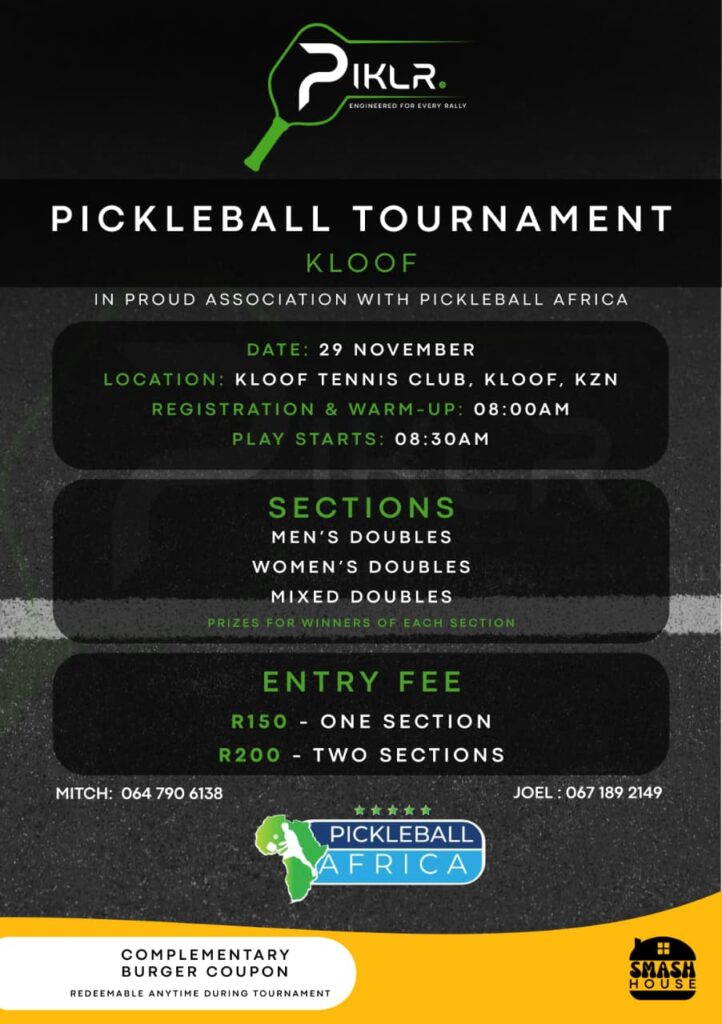 PIKLR.
ENGINEERED FOR EVERY RALLY

PICKLEBALL TOURNAMENT
KLOOF

IN PROUD ASSOCIATION WITH PICKLEBALL AFRICA

DATE: 29 NOVEMBER
LOCATION: KLOOF TENNIS CLUB, KLOOF, KZN
REGISTRATION & WARM-UP: 08:00AM
PLAY STARTS: 08:30AM

SECTIONS
MEN'S DOUBLES
WOMEN'S DOUBLES
MIXED DOUBLES
PRIZES FOR WINNERS OF EACH SECTION

ENTRY FEE
R150 - ONE SECTION
R200 - TWO SECTIONS

MITCH: 064 790 6138
JOEL : 067 189 2149

PICKLEBALL AFRICA

COMPLEMENTARY BURGER COUPON
REDEEMABLE ANYTIME DURING TOURNAMENT

SMASH HOUSE